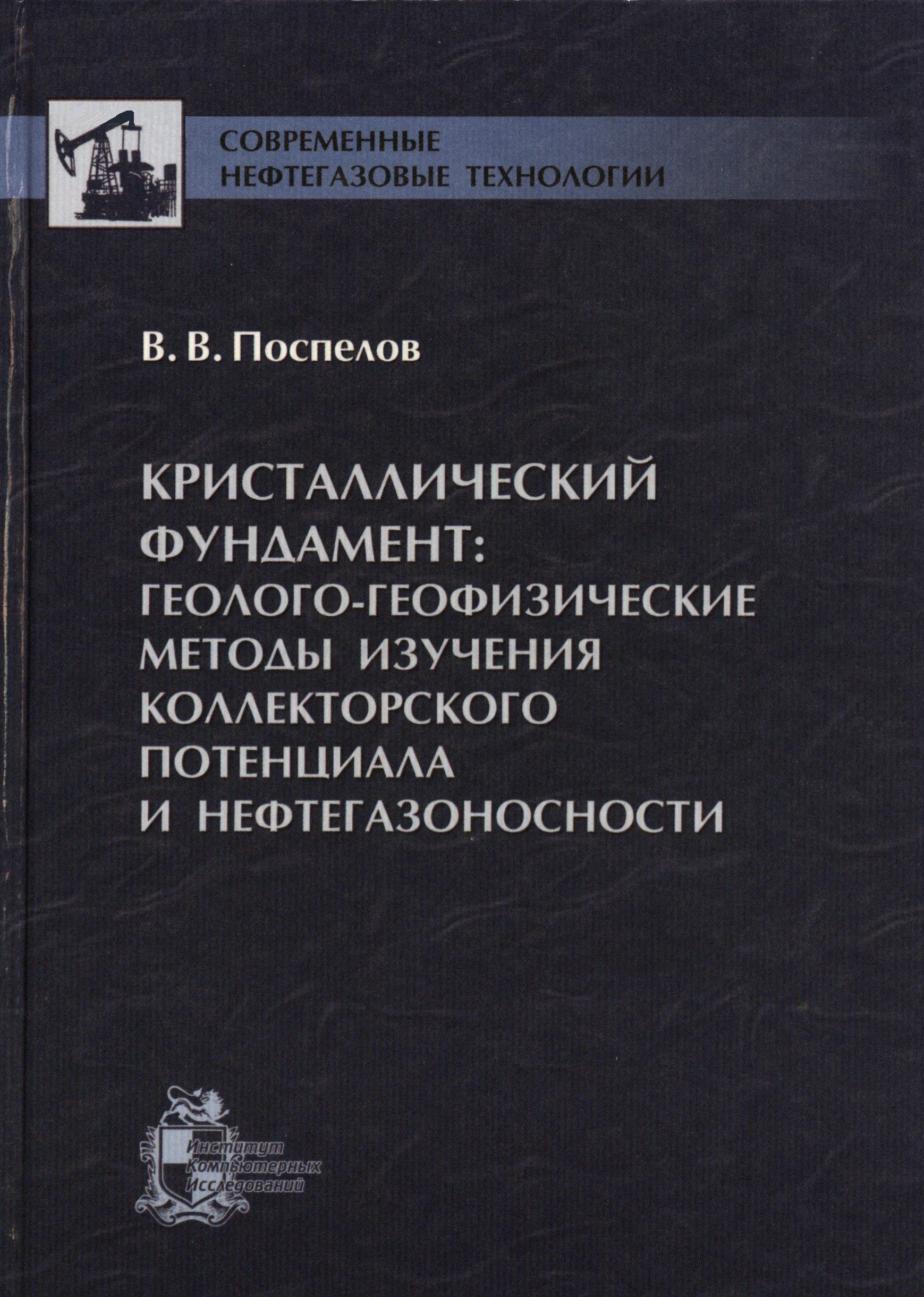 СОВРЕМЕННЫЕ
НЕФТЕГАЗОВЫЕ ТЕХНОЛОГИИ

В. В. Поспелов

КРИСТАЛЛИЧЕСКИЙ
ФУНДАМЕНТ:
ГЕОЛОГО-ГЕОФИЗИЧЕСКИЕ
МЕТОДЫ ИЗУЧЕНИЯ
КОЛЛЕКТОРСКОГО
ПОТЕНЦИАЛА
И НЕФТЕГАЗОНОСНОСТИ

Институт
Компьютерных
Исследований